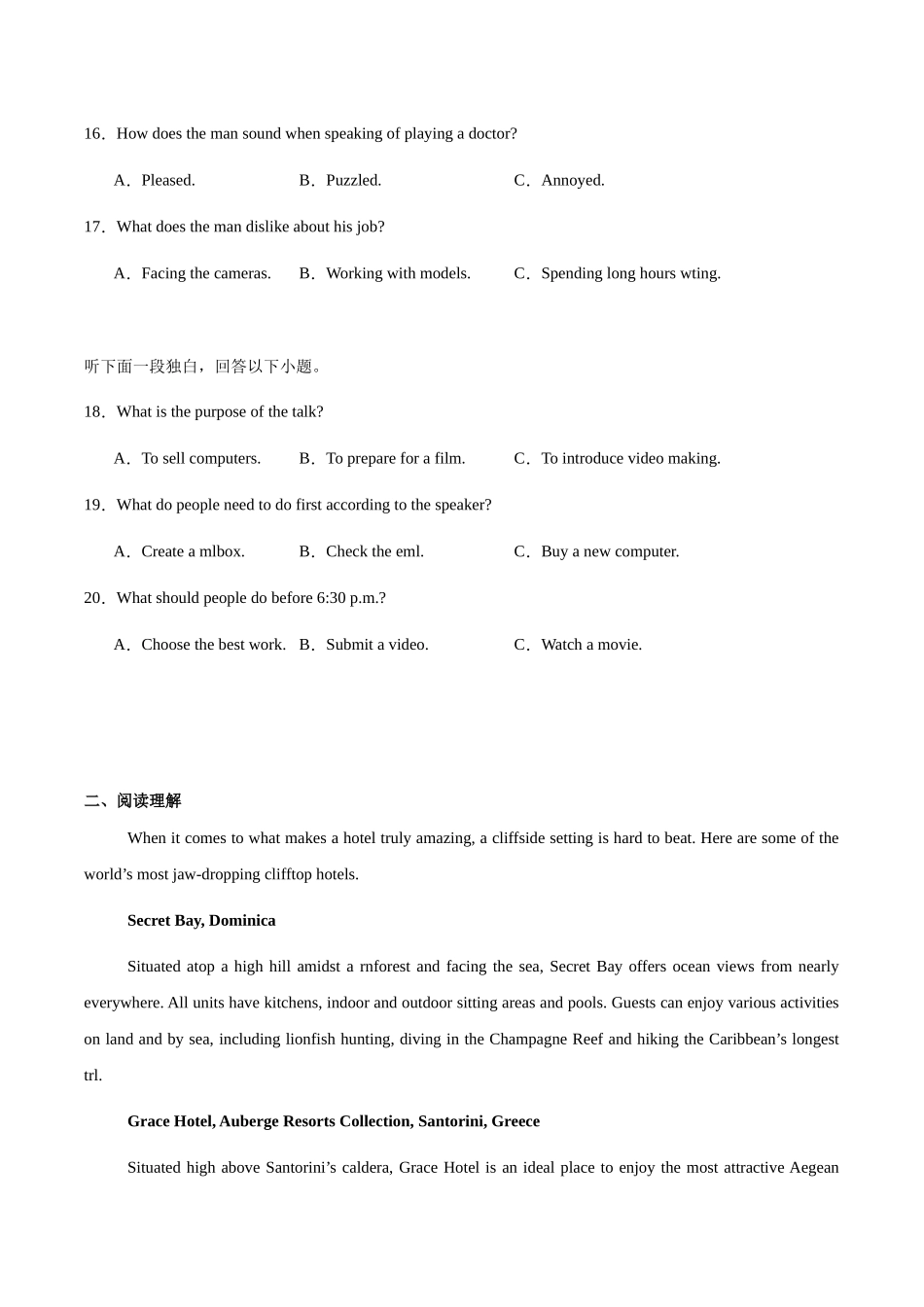 16．How does the man sound when speaking of playing a doctor?

A．Pleased.　B．Puzzled.　C．Annoyed.

17．What does the man dislike about his job?

A．Facing the cameras.　B．Working with models.　C．Spending long hours wting.

听下面一段独白，回答以下小题。

18．What is the purpose of the talk?

A．To sell computers.　B．To prepare for a film.　C．To introduce video making.

19．What do people need to do first according to the speaker?

A．Create a mlbox.　B．Check the eml.　C．Buy a new computer.

20．What should people do before 6:30 p.m.?

A．Choose the best work.　B．Submit a video.　C．Watch a movie.

二、阅读理解

When it comes to what makes a hotel truly amazing, a cliffside setting is hard to beat. Here are some of the world's most jaw-dropping clifftop hotels.

Secret Bay, Dominica

Situated atop a high hill amidst a rnforest and facing the sea, Secret Bay offers ocean views from nearly everywhere. All units have kitchens, indoor and outdoor sitting areas and pools. Guests can enjoy various activities on land and by sea, including lionfish hunting, diving in the Champagne Reef and hiking the Caribbean's longest trl.

Grace Hotel, Auberge Resorts Collection, Santorini, Greece

Situated high above Santorini's caldera, Grace Hotel is an ideal place to enjoy the most attractive Aegean